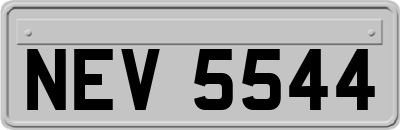 NEV 5544